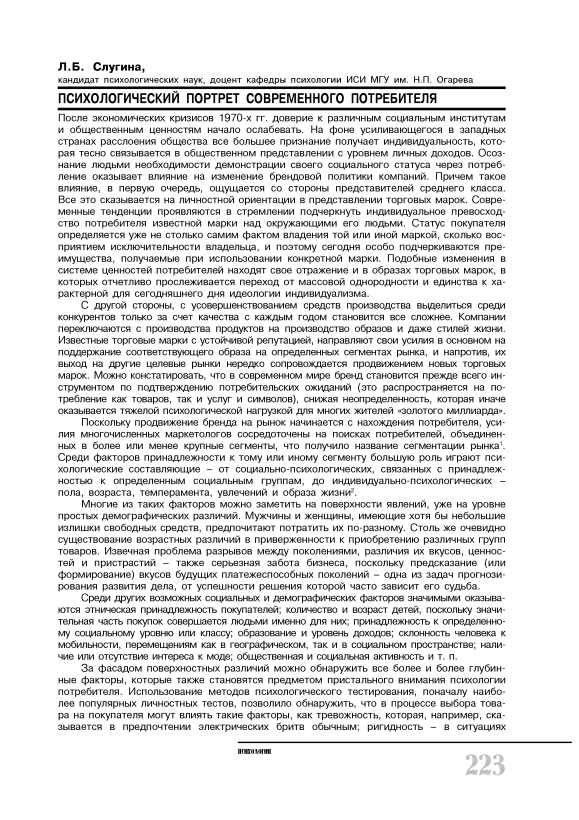 Л.Б. Слугина,
кандидат психологических наук, доцент кафедры психологии ИСИ МГУ им. Н.П. Огарева

ПСИХОЛОГИЧЕСКИЙ ПОРТРЕТ СОВРЕМЕННОГО ПОТРЕБИТЕЛЯ

После экономических кризисов 1970-х гг. доверие к различным социальным институтам и общественным ценностям начало ослабевать. На фоне усиливающегося в западных странах расслоения общества все большее признание получает индивидуальность, которая тесно связывается в общественном представлении с уровнем личных доходов. Осознание людьми необходимости демонстрации своего социального статуса через потребление оказывает влияние на изменение брендовой политики компаний. Причем такое влияние, в первую очередь, ощущается со стороны представителей среднего класса. Все это сказывается на личностной ориентации в представлении торговых марок. Современные тенденции проявляются в стремлении подчеркнуть индивидуальное превосходство потребителя известной марки над окружающими его людьми. Статус покупателя определяется уже не столько самим фактом владения той или иной маркой, сколько восприятием исключительности владельца, и поэтому сегодня особо подчеркиваются преимущества, получаемые при использовании конкретной марки. Подобные изменения в системе ценностей потребителей находят свое отражение и в образах торговых марок, в которых отчетливо прослеживается переход от массовой однородности и единства к характерной для сегодняшнего дня идеологии индивидуализма.

С другой стороны, с усовершенствованием средств производства выделиться среди конкурентов только за счет качества с каждым годом становится все сложнее. Компании переключаются с производства продуктов на производство образов и даже стилей жизни. Известные торговые марки с устойчивой репутацией, направляют свои усилия в основном на поддержание соответствующего образа на определенных сегментах рынка, и напротив, их выход на другие целевые рынки нередко сопровождается продвижением новых торговых марок. Можно констатировать, что в современном мире бренд становится прежде всего инструментом по подтверждению потребительских ожиданий (это распространяется на потребление как товаров, так и услуг и символов), снижая неопределенность, которая иначе оказывается тяжелой психологической нагрузкой для многих жителей «золотого миллиарда».

Поскольку продвижение бренда на рынок начинается с нахождения потребителя, усилия многочисленных маркетологов сосредоточены на поисках потребителей, объединенных в более или менее крупные сегменты, что получило название сегментации рынка$^1$. Среди факторов принадлежности к тому или иному сегменту большую роль играют психологические составляющие – от социально-психологических, связанных с принадлежностью к определенным социальным группам, до индивидуально-психологических – пола, возраста, темперамента, увлечений и образа жизни$^2$.

Многие из таких факторов можно заметить на поверхности явлений, уже на уровне простых демографических различий. Мужчины и женщины, имеющие хотя бы небольшие излишки свободных средств, предпочитают потратить их по-разному. Столь же очевидно существование возрастных различий в приверженности к приобретению различных групп товаров. Извечная проблема разрывов между поколениями, различия их вкусов, ценностей и пристрастий – также серьезная забота бизнеса, поскольку предсказание (или формирование) вкусов будущих платежеспособных поколений – одна из задач прогнозирования развития дела, от успешности решения которой часто зависит его судьба.

Среди других возможных социальных и демографических факторов значимыми оказываются этническая принадлежность покупателей; количество и возраст детей, поскольку значительная часть покупок совершается людьми именно для них; принадлежность к определенному социальному уровню или классу; образование и уровень доходов; склонность человека к мобильности, перемещениям как в географическом, так и в социальном пространстве; наличие или отсутствие интереса к моде; общественная и социальная активность и т. п.

За фасадом поверхностных различий можно обнаружить все более и более глубинные факторы, которые также становятся предметом пристального внимания психологии потребителя. Использование методов психологического тестирования, поначалу наиболее популярных личностных тестов, позволило обнаружить, что в процессе выбора товара на покупателя могут влиять такие факторы, как тревожность, которая, например, сказывается в предпочтении электрических бритв обычным; ригидность – в ситуациях

ПСИХОЛОГИЯ

223